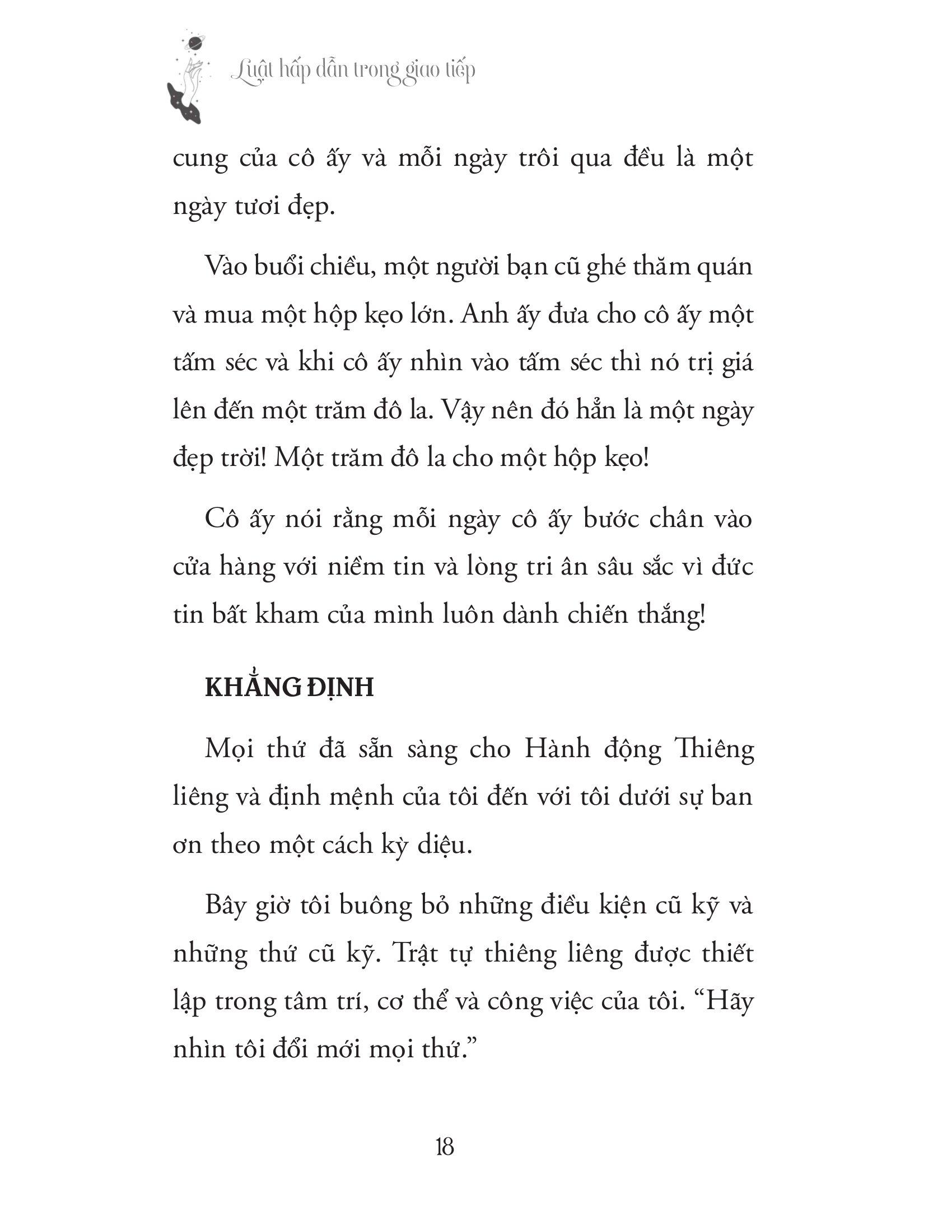 Luật hấp dẫn trong giao tiếp

cung của cô ấy và mỗi ngày trôi qua đều là một ngày tươi đẹp.

Vào buổi chiều, một người bạn cũ ghé thăm quán và mua một hộp kẹo lớn. Anh ấy đưa cho cô ấy một tấm séc và khi cô ấy nhìn vào tấm séc thì nó trị giá lên đến một trăm đô la. Vậy nên đó hẳn là một ngày đẹp trời! Một trăm đô la cho một hộp kẹo!

Cô ấy nói rằng mỗi ngày cô ấy bước chân vào cửa hàng với niềm tin và lòng tri ân sâu sắc vì đức tin bất kham của mình luôn dành chiến thắng!

KHẲNG ĐỊNH

Mọi thứ đã sẵn sàng cho Hành động Thiêng liêng và định mệnh của tôi đến với tôi dưới sự ban ơn theo một cách kỳ diệu.

Bây giờ tôi buông bỏ những điều kiện cũ kỹ và những thứ cũ kỹ. Trật tự thiêng liêng được thiết lập trong tâm trí, cơ thể và công việc của tôi. “Hãy nhìn tôi đổi mới mọi thứ.”

18